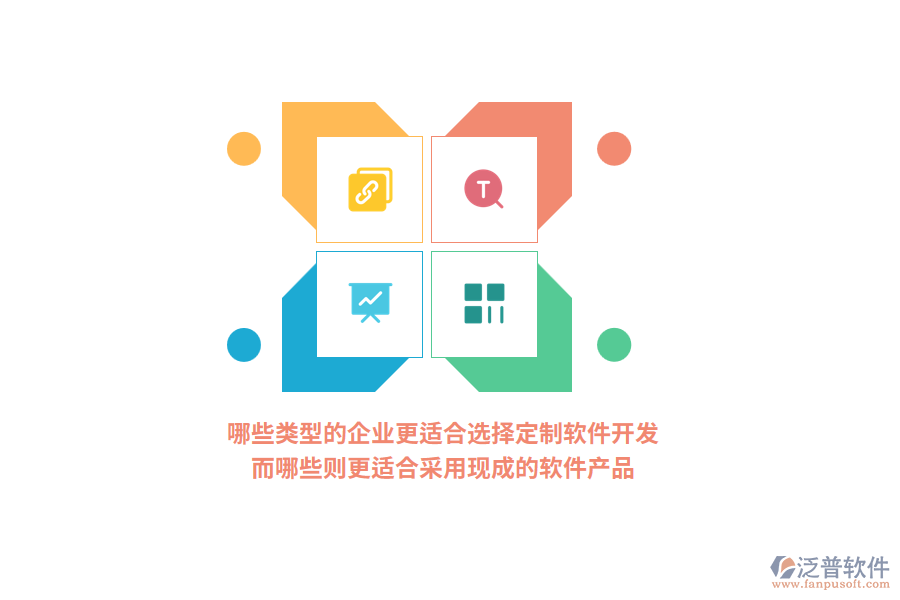 T

哪些类型的企业更适合选择定制软件开发
而哪些则更适合采用现成的软件产品

泛普软件
www.fanpusoft.com